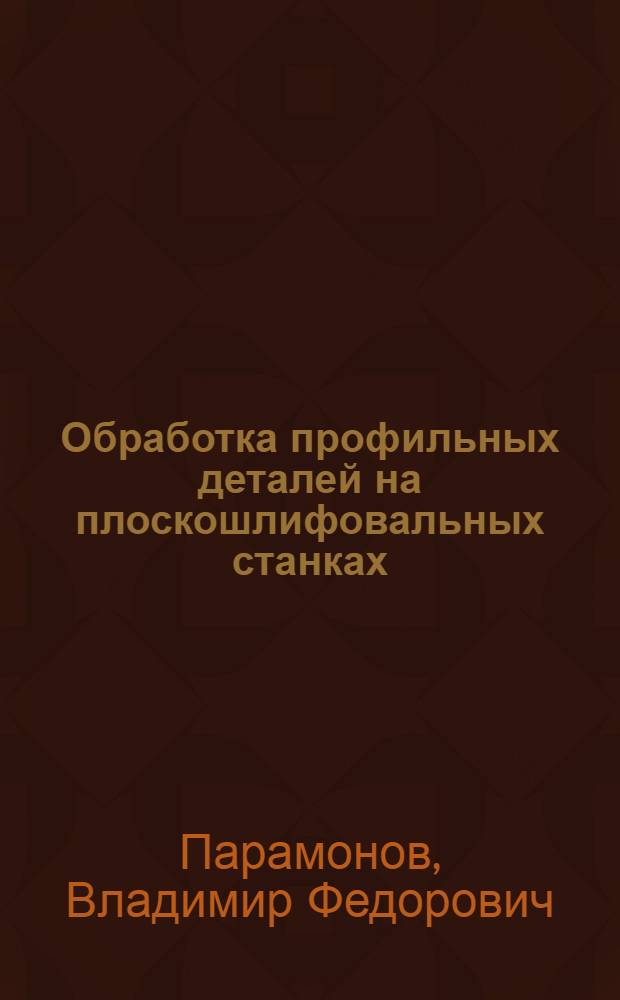 Обработка профильных деталей на плоскошлифовальных станках

Парамонов, Владимир Федорович